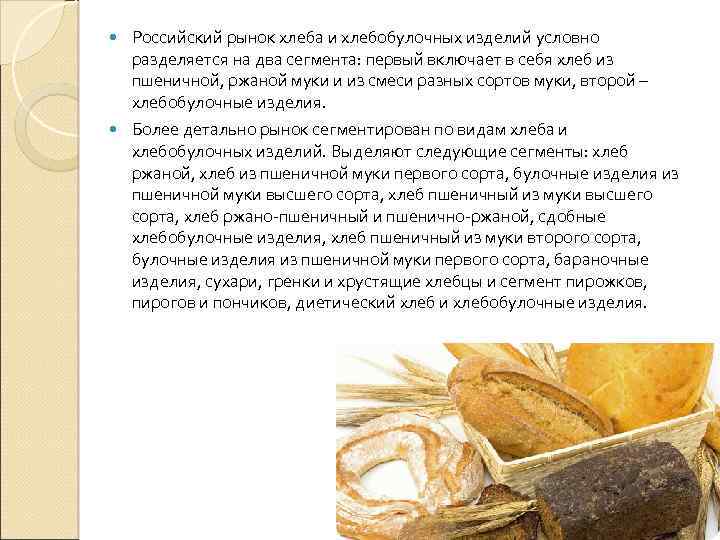 • Российский рынок хлеба и хлебобулочных изделий условно разделяется на два сегмента: первый включает в себя хлеб из пшеничной, ржаной муки и из смеси разных сортов муки, второй – хлебобулочные изделия.

• Более детально рынок сегментирован по видам хлеба и хлебобулочных изделий. Выделяют следующие сегменты: хлеб ржаной, хлеб из пшеничной муки первого сорта, булочные изделия из пшеничной муки высшего сорта, хлеб пшеничный из муки высшего сорта, хлеб ржано-пшеничный и пшенично-ржаной, сдобные хлебобулочные изделия, хлеб пшеничный из муки второго сорта, булочные изделия из пшеничной муки первого сорта, бараночные изделия, сухари, гренки и хрустящие хлебцы и сегмент пирожков, пирогов и пончиков, диетический хлеб и хлебобулочные изделия.